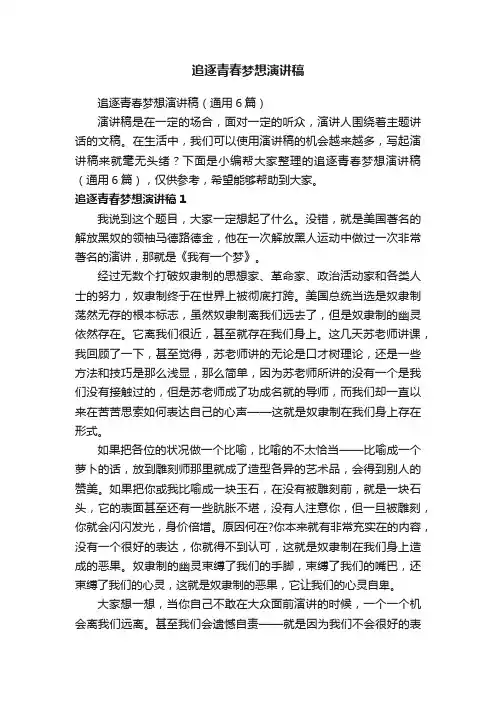 追逐青春梦想演讲稿

追逐青春梦想演讲稿（通用6篇）

演讲稿是在一定的场合，面对一定的听众，演讲人围绕着主题讲话的文稿。在生活中，我们可以使用演讲稿的机会越来越多，写起演讲稿来就毫无头绪？下面是小编帮大家整理的追逐青春梦想演讲稿（通用6篇），仅供参考，希望能够帮助到大家。

追逐青春梦想演讲稿1

我说到这个题目，大家一定想起了什么。没错，就是美国著名的解放黑奴的领袖马德路德金，他在一次解放黑人运动中做过一次非常著名的演讲，那就是《我有一个梦》。

经过无数个打破奴隶制的思想家、革命家、政治活动家和各类人士的努力，奴隶制终于在世界上被彻底打跨。美国总统当选是奴隶制荡然无存的根本标志，虽然奴隶制离我们远去了，但是奴隶制的幽灵依然存在。它离我们很近，甚至就存在我们身上。这几天苏老师讲课，我回顾了一下，甚至觉得，苏老师讲的无论是口才树理论，还是一些方法和技巧是那么浅显，那么简单，因为苏老师所讲的没有一个是我们没有接触过的，但是苏老师成了功成名就的导师，而我们却一直以来在苦苦思索如何表达自己的心声——这就是奴隶制在我们身上存在形式。

如果把各位的状况做一个比喻，比喻的不太恰当——比喻成一个萝卜的话，放到雕刻师那里就成了造型各异的艺术品，会得到别人的赞美。如果把你或我比喻成一块玉石，在没有被雕刻前，就是一块石头，它的表面甚至还有一些肮脏不堪，没有人注意你，但一旦被雕刻，你就会闪闪发光，身价倍增。原因何在?你本来就有非常充实在的内容，没有一个很好的表达，你就得不到认可，这就是奴隶制在我们身上造成的恶果。奴隶制的幽灵束缚了我们的手脚，束缚了我们的嘴巴，还束缚了我们的心灵，这就是奴隶制的恶果，它让我们的心灵自卑。

大家想一想，当你自己不敢在大众面前演讲的时候，一个一个机会离我们远离。甚至我们会遗憾自责——就是因为我们不会很好的表